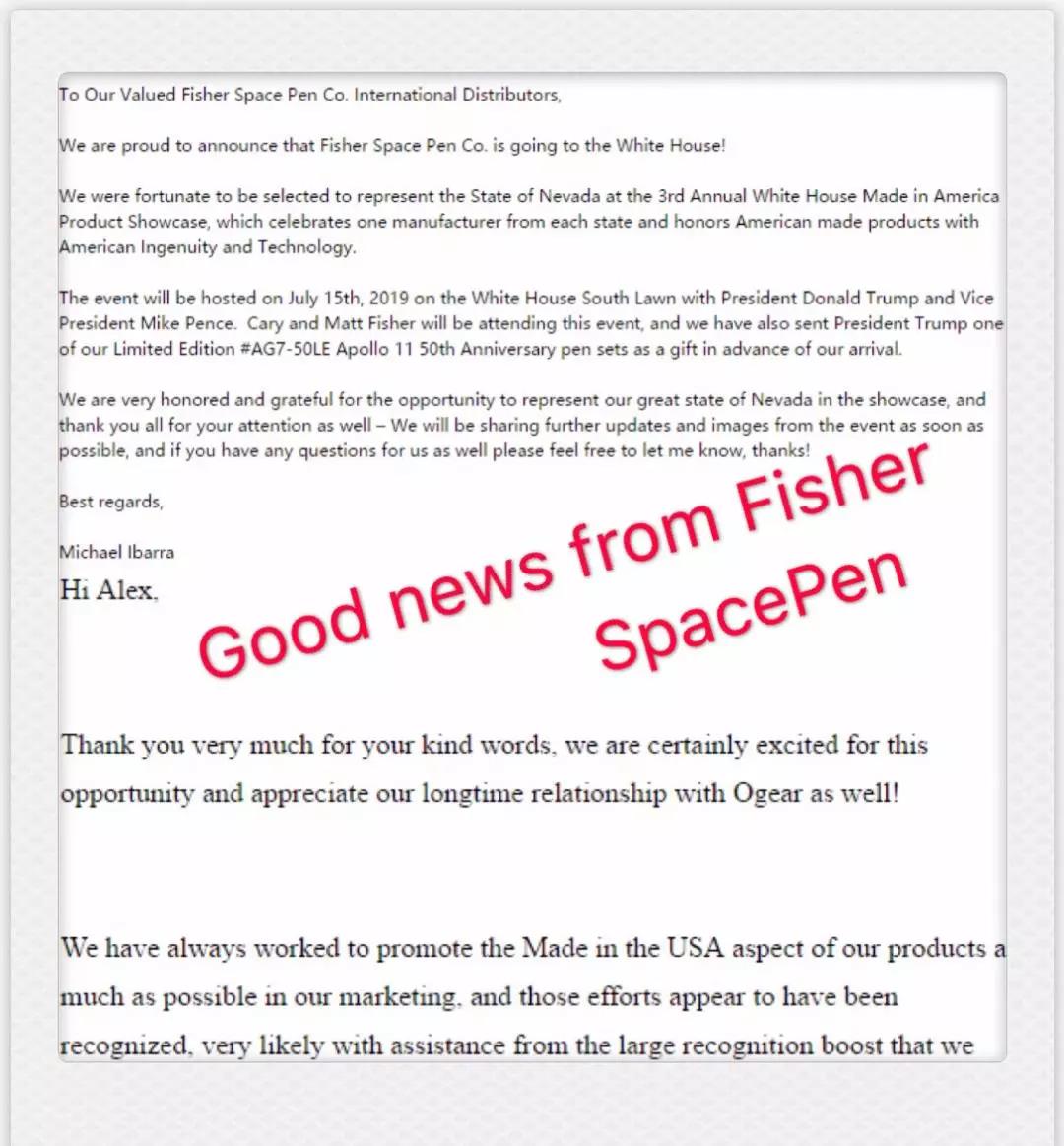 To Our Valued Fisher Space Pen Co. International Distributors,

We are proud to announce that Fisher Space Pen Co. is going to the White House!

We were fortunate to be selected to represent the State of Nevada at the 3rd Annual White House Made in America Product Showcase, which celebrates one manufacturer from each state and honors American made products with American Ingenuity and Technology.

The event will be hosted on July 15th, 2019 on the White House South Lawn with President Donald Trump and Vice President Mike Pence. Cary and Matt Fisher will be attending this event, and we have also sent President Trump one of our Limited Edition #AG7-50LE Apollo 11 50th Anniversary pen sets as a gift in advance of our arrival.

We are very honored and grateful for the opportunity to represent our great state of Nevada in the showcase, and thank you all for your attention as well – We will be sharing further updates and images from the event as soon as possible, and if you have any questions for us as well please feel free to let me know, thanks!

Best regards,

Michael Ibarra

Hi Alex,

Good news from Fisher SpacePen

Thank you very much for your kind words, we are certainly excited for this opportunity and appreciate our longtime relationship with Ogear as well!

We have always worked to promote the Made in the USA aspect of our products a much as possible in our marketing, and those efforts appear to have been recognized, very likely with assistance from the large recognition boost that we